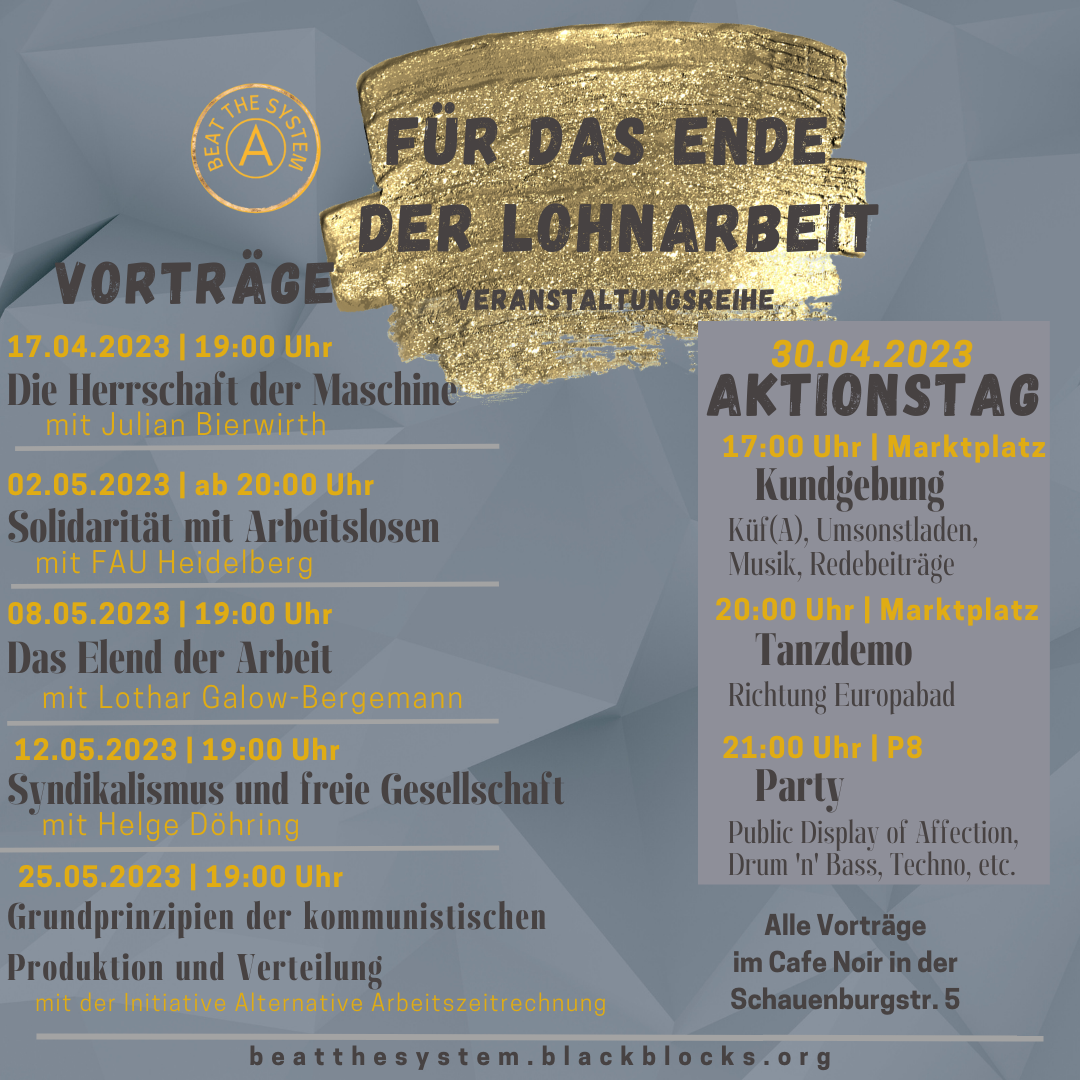 BEAT THE SYSTEM
A

FÜR DAS ENDE DER LOHNARBEIT

VERANSTALTUNGSREIHE

VORTRÄGE

17.04.2023 | 19:00 Uhr
Die Herrschaft der Maschine
mit Julian Bierwirth

02.05.2023 | ab 20:00 Uhr
Solidarität mit Arbeitslosen
mit FAU Heidelberg

08.05.2023 | 19:00 Uhr
Das Elend der Arbeit
mit Lothar Galow-Bergemann

12.05.2023 | 19:00 Uhr
Syndikalismus und freie Gesellschaft
mit Helge Döhring

25.05.2023 | 19:00 Uhr
Grundprinzipien der kommunistischen Produktion und Verteilung
mit der Initiative Alternative Arbeitszeitrechnung

30.04.2023
AKTIONSTAG

17:00 Uhr | Marktplatz
Kundgebung
Küf(A), Umsonstladen, Musik, Redebeiträge

20:00 Uhr | Marktplatz
Tanzdemo
Richtung Europabad

21:00 Uhr | P8
Party
Public Display of Affection, Drum 'n' Bass, Techno, etc.

Alle Vorträge im Cafe Noir in der Schauenburgstr. 5

beatthesystem.blackblocks.org